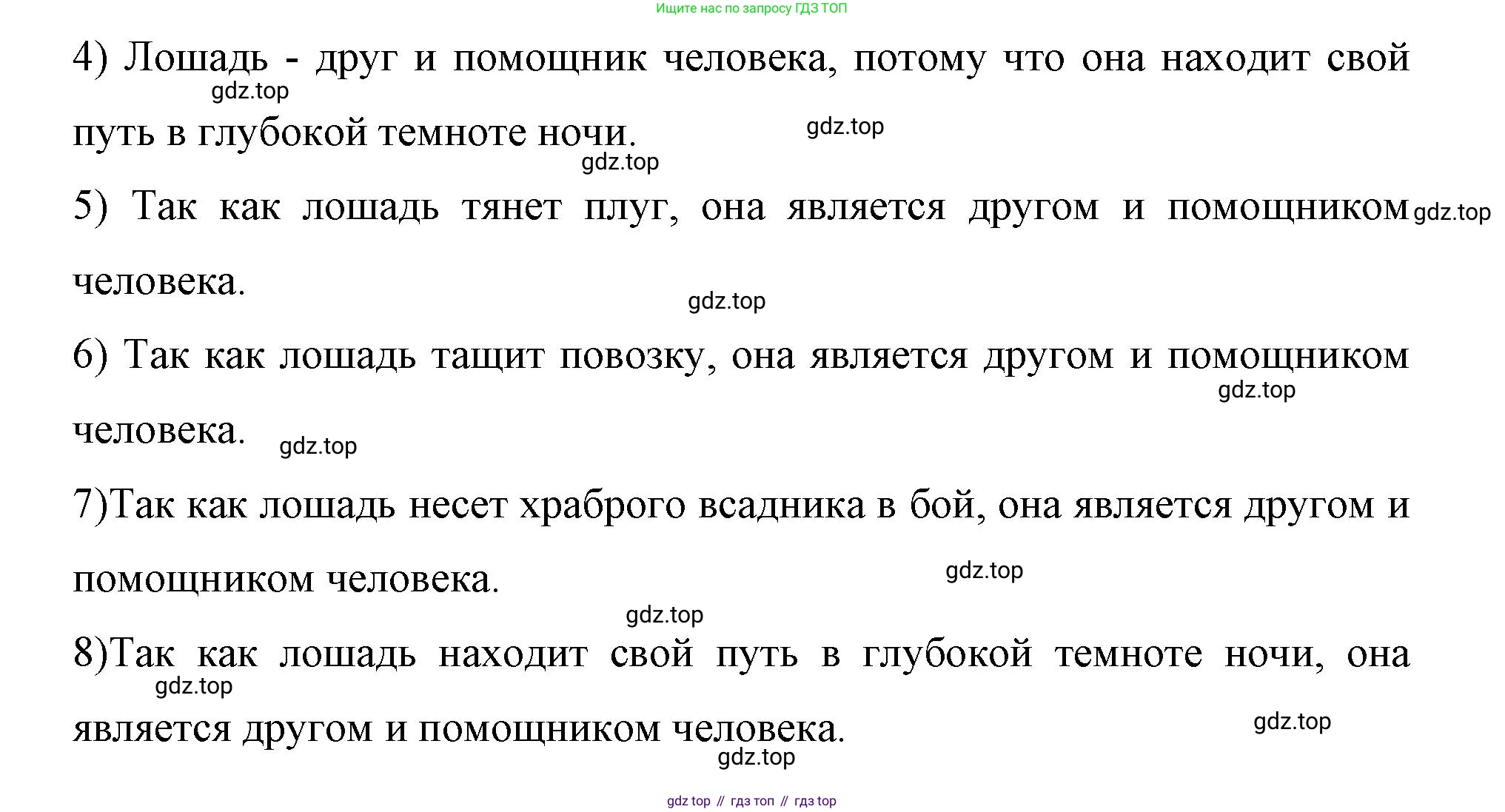 Ищите нас по запросу ГДЗ ТОП

4) Лошадь - друг и помощник человека, потому что она находит свой путь в глубокой темноте ночи.

gdz.top

gdz.top

gdz.top

5) Так как лошадь тянет плуг, она является другом и помощником человека.

gdz.top

gdz.top

6) Так как лошадь тащит повозку, она является другом и помощником человека.

gdz.top

gdz.top

7)Так как лошадь несет храброго всадника в бой, она является другом и помощником человека.

gdz.top

gdz.top

8)Так как лошадь находит свой путь в глубокой темноте ночи, она является другом и помощником человека.

gdz.top

gdz.top

gdz.top

gdz top // гдз топ // гдз top